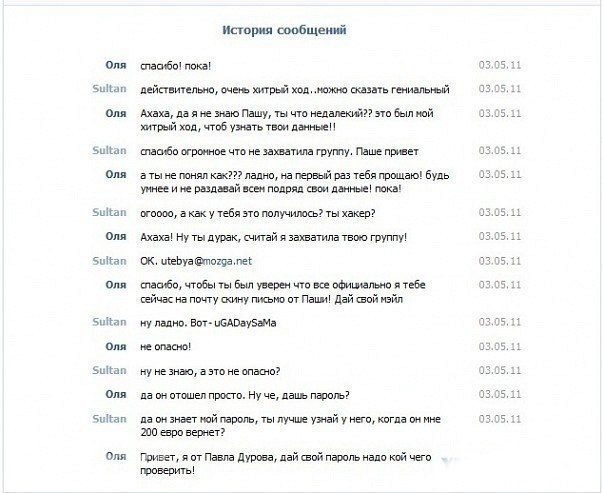 История сообщений

Оля спасибо! пока! 03.05.11

Sultan действительно, очень хитрый ход..можно сказать гениальный 03.05.11

Оля Ахаха, да я не знаю Пашу, ты что недалекий?? это был мой хитрый ход, чтоб узнать твои данные!! 03.05.11

Sultan спасибо огромное что не захватила группу. Паше привет 03.05.11

Оля а ты не понял как??? ладно, на первый раз тебя прощаю! будь умнее и не раздавай всем подряд свои данные! пока! 03.05.11

Sultan огоооо, а как у тебя это получилось? ты хакер? 03.05.11

Оля Ахаха! Ну ты дурак, считай я захватила твою группу! 03.05.11

Sultan OK. utebya@mozga.net 03.05.11

Оля спасибо, чтобы ты был уверен что все официально я тебе сейчас на почту скину письмо от Паши! Дай свой мэйл 03.05.11

Sultan ну ладно. Вот- uGADaySaMa 03.05.11

Оля не опасно! 03.05.11

Sultan ну не знаю, а это не опасно? 03.05.11

Оля да он отошел просто. Ну че, дашь пароль? 03.05.11

Sultan да он знает мой пароль, ты лучше узнай у него, когда он мне 200 евро вернет? 03.05.11

Оля Привет, я от Павла Дурова, дай свой пароль надо кой чего проверить!